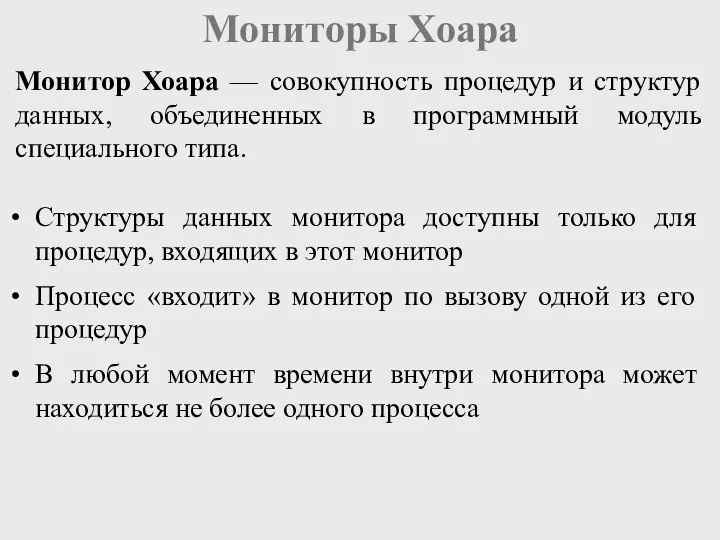 Мониторы Хоара

Монитор Хоара — совокупность процедур и структур данных, объединенных в программный модуль специального типа.

• Структуры данных монитора доступны только для процедур, входящих в этот монитор

• Процесс «входит» в монитор по вызову одной из его процедур

• В любой момент времени внутри монитора может находиться не более одного процесса